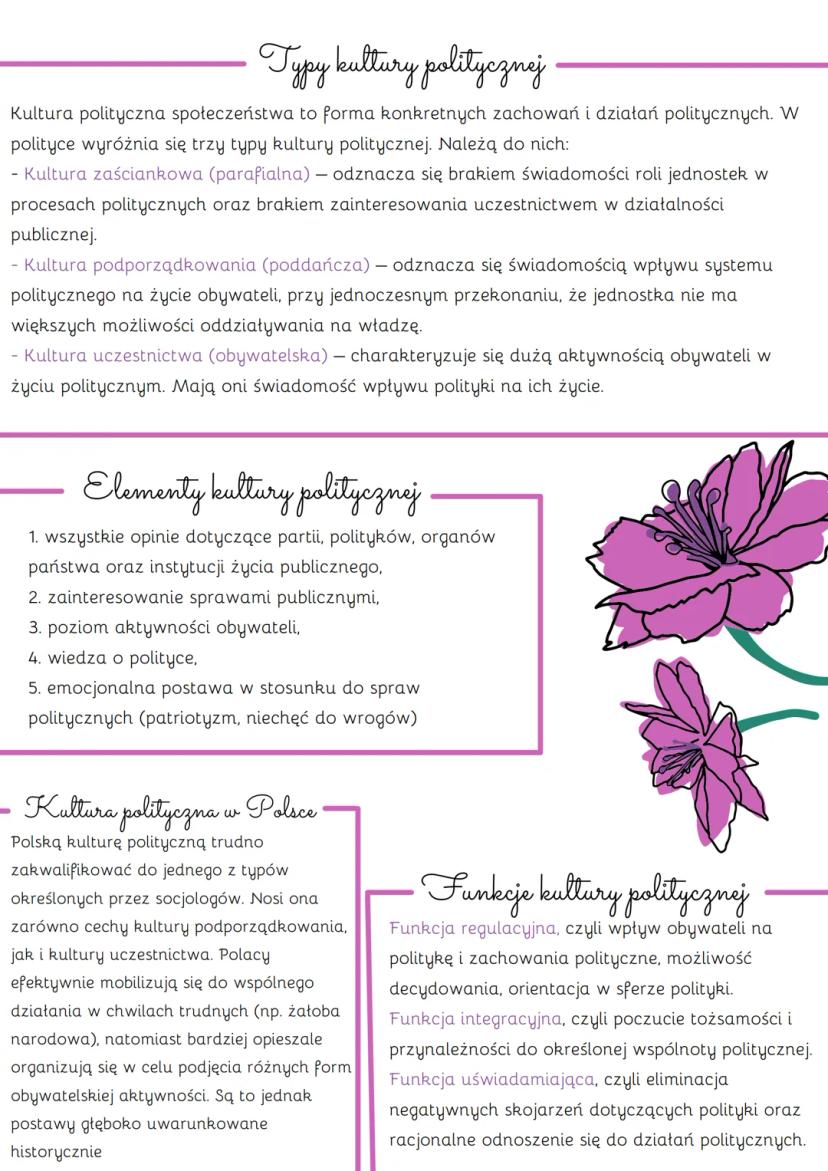 Typy kultury politycznej

Kultura polityczna społeczeństwa to forma konkretnych zachowań i działań politycznych. W polityce wyróżnia się trzy typy kultury politycznej. Należą do nich:
- Kultura zaściankowa (parafialna) – odznacza się brakiem świadomości roli jednostek w procesach politycznych oraz brakiem zainteresowania uczestnictwem w działalności publicznej.
- Kultura podporządkowania (poddańcza) – odznacza się świadomością wpływu systemu politycznego na życie obywateli, przy jednoczesnym przekonaniu, że jednostka nie ma większych możliwości oddziaływania na władzę.
- Kultura uczestnictwa (obywatelska) – charakteryzuje się dużą aktywnością obywateli w życiu politycznym. Mają oni świadomość wpływu polityki na ich życie.

Elementy kultury politycznej

1. wszystkie opinie dotyczące partii, polityków, organów państwa oraz instytucji życia publicznego,
2. zainteresowanie sprawami publicznymi,
3. poziom aktywności obywateli,
4. wiedza o polityce,
5. emocjonalna postawa w stosunku do spraw politycznych (patriotyzm, niechęć do wrogów)

Kultura polityczna w Polsce

Polską kulturę polityczną trudno zakwalifikować do jednego z typów określonych przez socjologów. Nosi ona zarówno cechy kultury podporządkowania, jak i kultury uczestnictwa. Polacy efektywnie mobilizują się do wspólnego działania w chwilach trudnych (np. żałoba narodowa), natomiast bardziej opieszale organizują się w celu podjęcia różnych form obywatelskiej aktywności. Są to jednak postawy głęboko uwarunkowane historycznie

Funkcje kultury politycznej

Funkcja regulacyjna, czyli wpływ obywateli na politykę i zachowania polityczne, możliwość decydowania, orientacja w sferze polityki.
Funkcja integracyjna, czyli poczucie tożsamości i przynależności do określonej wspólnoty politycznej.
Funkcja uświadamiająca, czyli eliminacja negatywnych skojarzeń dotyczących polityki oraz racjonalne odnoszenie się do działań politycznych.